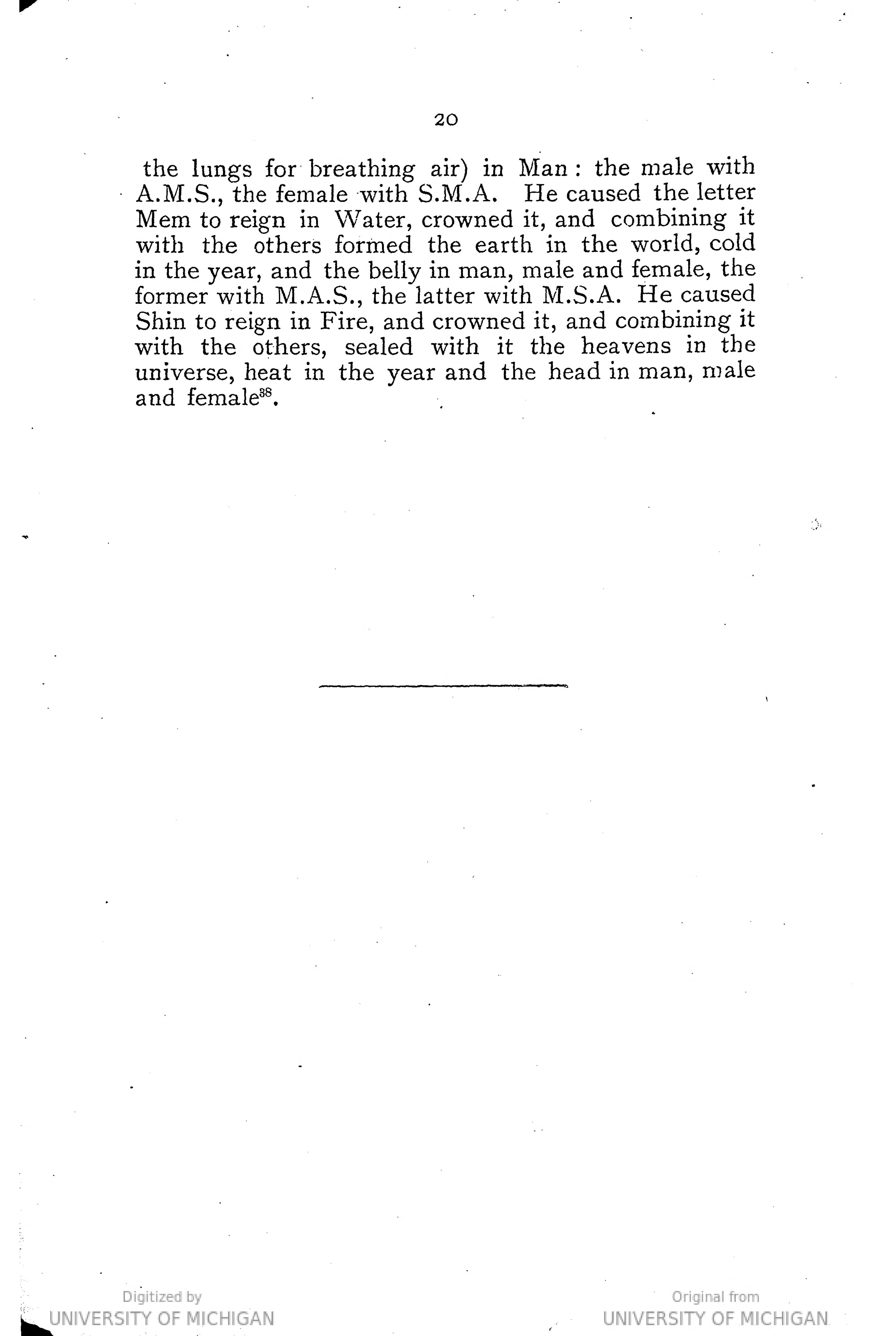 20

the lungs for breathing air) in Man: the male with A.M.S., the female with S.M.A. He caused the letter Mem to reign in Water, crowned it, and combining it with the others formed the earth in the world, cold in the year, and the belly in man, male and female, the former with M.A.S., the latter with M.S.A. He caused Shin to reign in Fire, and crowned it, and combining it with the others, sealed with it the heavens in the universe, heat in the year and the head in man, male and female$^{38}$.

Digitized by
UNIVERSITY OF MICHIGAN

Original from
UNIVERSITY OF MICHIGAN